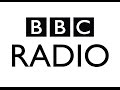 BBC
RADIO